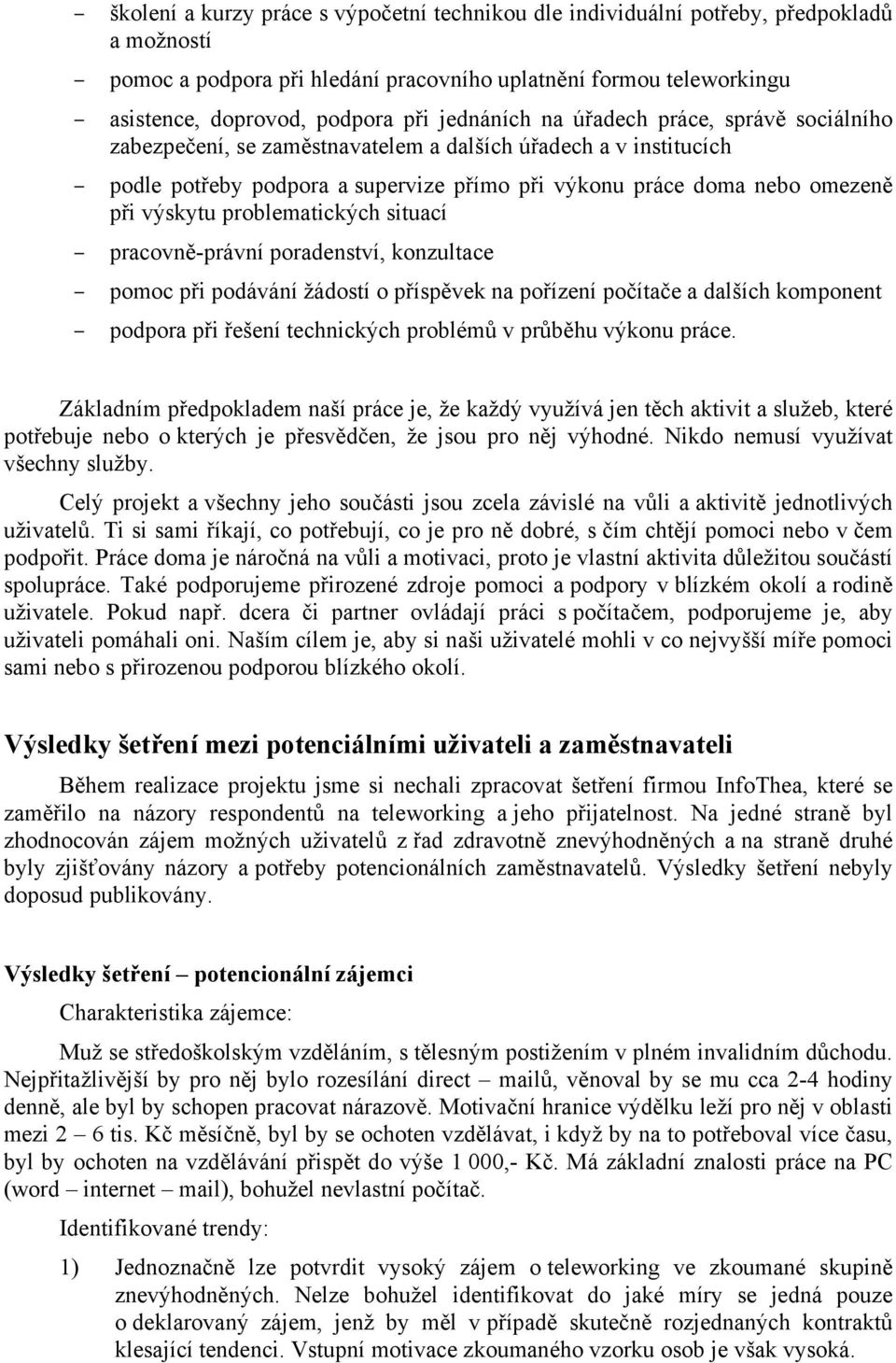 - školení a kurzy práce s výpočetní technikou dle individuální potřeby, předpokladů a možností

- pomoc a podpora při hledání pracovního uplatnění formou teleworkingu

- asistence, doprovod, podpora při jednáních na úřadech práce, správě sociálního zabezpečení, se zaměstnavatelem a dalších úřadech a v institucích

- podle potřeby podpora a supervize přímo při výkonu práce doma nebo omezeně při výskytu problematických situací

- pracovně-právní poradenství, konzultace

- pomoc při podávání žádostí o příspěvek na pořízení počítače a dalších komponent

- podpora při řešení technických problémů v průběhu výkonu práce.

Základním předpokladem naší práce je, že každý využívá jen těch aktivit a služeb, které potřebuje nebo o kterých je přesvědčen, že jsou pro něj výhodné. Nikdo nemusí využívat všechny služby.

Celý projekt a všechny jeho součásti jsou zcela závislé na vůli a aktivitě jednotlivých uživatelů. Ti si sami říkají, co potřebují, co je pro ně dobré, s čím chtějí pomoci nebo v čem podpořit. Práce doma je náročná na vůli a motivaci, proto je vlastní aktivita důležitou součástí spolupráce. Také podporujeme přirozené zdroje pomoci a podpory v blízkém okolí a rodině uživatele. Pokud např. dcera či partner ovládají práci s počítačem, podporujeme je, aby uživateli pomáhali oni. Naším cílem je, aby si naši uživatelé mohli v co nejvyšší míře pomoci sami nebo s přirozenou podporou blízkého okolí.

Výsledky šetření mezi potenciálními uživateli a zaměstnavateli

Během realizace projektu jsme si nechali zpracovat šetření firmou InfoThea, které se zaměřilo na názory respondentů na teleworking a jeho přijatelnost. Na jedné straně byl zhodnocován zájem možných uživatelů z řad zdravotně znevýhodněných a na straně druhé byly zjišťovány názory a potřeby potencionálních zaměstnavatelů. Výsledky šetření nebyly doposud publikovány.

Výsledky šetření – potencionální zájemci

Charakteristika zájemce:

Muž se středoškolským vzděláním, s tělesným postižením v plném invalidním důchodu. Nejpřitažlivější by pro něj bylo rozesílání direct – mailů, věnoval by se mu cca 2-4 hodiny denně, ale byl by schopen pracovat nárazově. Motivační hranice výdělku leží pro něj v oblasti mezi 2 – 6 tis. Kč měsíčně, byl by se ochoten vzdělávat, i když by na to potřeboval více času, byl by ochoten na vzdělávání přispět do výše 1 000,- Kč. Má základní znalosti práce na PC (word – internet – mail), bohužel nevlastní počítač.

Identifikované trendy:

1) Jednoznačně lze potvrdit vysoký zájem o teleworking ve zkoumané skupině znevýhodněných. Nelze bohužel identifikovat do jaké míry se jedná pouze o deklarovaný zájem, jenž by měl v případě skutečně rozjednaných kontraktů klesající tendenci. Vstupní motivace zkoumaného vzorku osob je však vysoká.